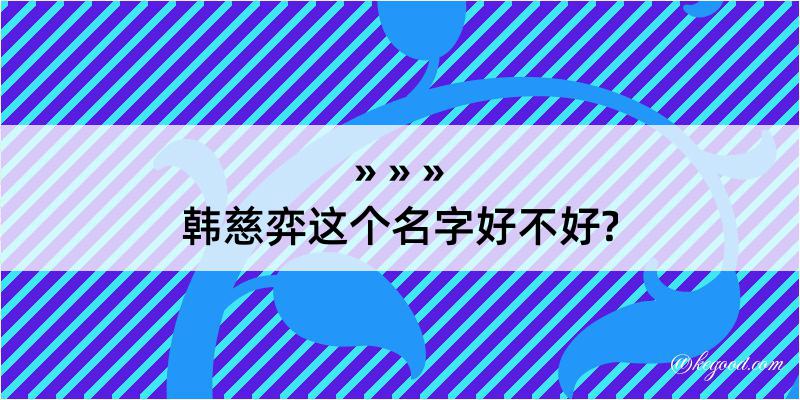 » » »
韩慈弈这个名字好不好?

@kegood.com